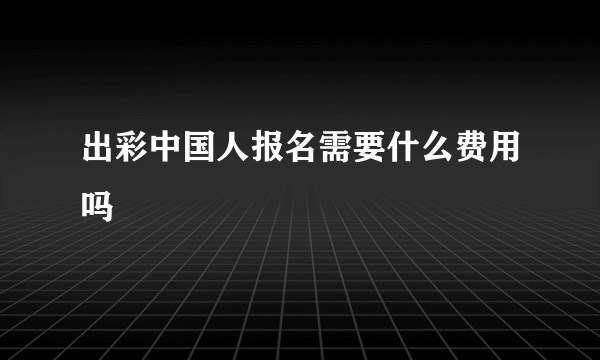 出彩中国人报名需要什么费用吗